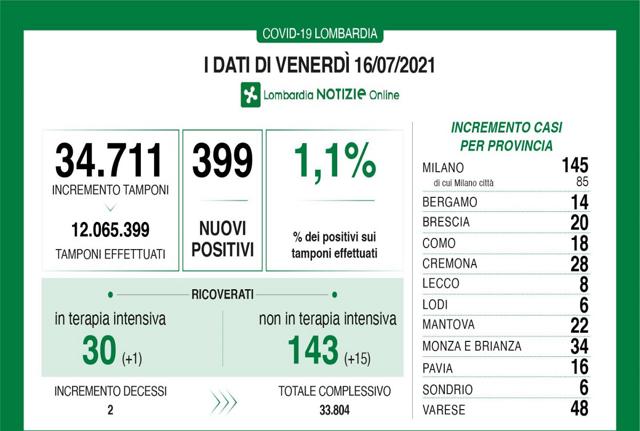 COVID-19 LOMBARDIA

I DATI DI VENERDÌ 16/07/2021

Lombardia NOTIZIE Online

34.711
INCREMENTO TAMPONI

12.065.399
TAMPONI EFFETTUATI

399
NUOVI POSITIVI

1,1%
% dei positivi sui tamponi effettuati

RICOVERATI

in terapia intensiva
30 (+1)

non in terapia intensiva
143 (+15)

INCREMENTO DECESSI
2

TOTALE COMPLESSIVO
33.804

INCREMENTO CASI PER PROVINCIA

| | |
|---|---|
| MILANO | 145 |
| di cui Milano città | 85 |
| BERGAMO | 14 |
| BRESCIA | 20 |
| COMO | 18 |
| CREMONA | 28 |
| LECCO | 8 |
| LODI | 6 |
| MANTOVA | 22 |
| MONZA E BRIANZA | 34 |
| PAVIA | 16 |
| SONDRIO | 6 |
| VARESE | 48 |